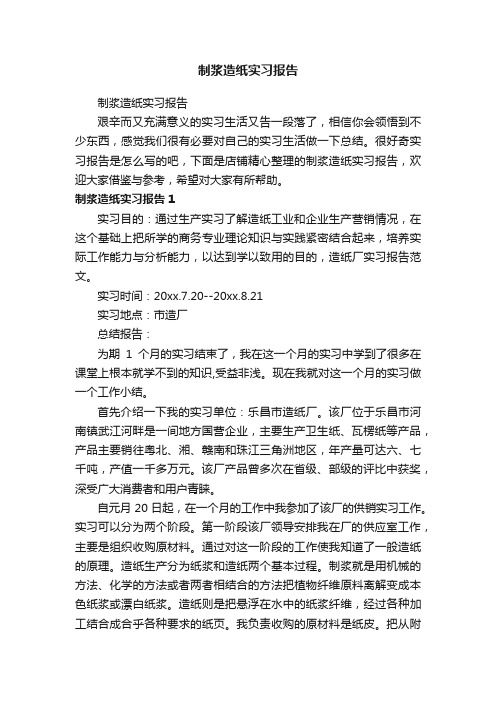 制浆造纸实习报告

制浆造纸实习报告

艰辛而又充满意义的实习生活又告一段落了，相信你会领悟到不少东西，感觉我们很有必要对自己的实习生活做一下总结。很好奇实习报告是怎么写的吧，下面是店铺精心整理的制浆造纸实习报告，欢迎大家借鉴与参考，希望对大家有所帮助。

制浆造纸实习报告 1

实习目的：通过生产实习了解造纸工业和企业生产营销情况，在这个基础上把所学的商务专业理论知识与实践紧密结合起来，培养实际工作能力与分析能力，以达到学以致用的目的，造纸厂实习报告范文。

实习时间：20xx.7.20--20xx.8.21

实习地点：市造厂

总结报告：

为期 1 个月的实习结束了，我在这一个月的实习中学到了很多在课堂上根本就学不到的知识,受益非浅。现在我就对这一个月的实习做一个工作小结。

首先介绍一下我的实习单位：乐昌市造纸厂。该厂位于乐昌市河南镇武江河畔是一间地方国营企业，主要生产卫生纸、瓦楞纸等产品，产品主要销往粤北、湘、赣南和珠江三角洲地区，年产量可达六、七千吨，产值一千多万元。该厂产品曾多次在省级、部级的评比中获奖，深受广大消费者和用户青睐。

自元月 20 日起，在一个月的工作中我参加了该厂的供销实习工作。实习可以分为两个阶段。第一阶段该厂领导安排我在厂的供应室工作，主要是组织收购原材料。通过对这一阶段的工作使我知道了一般造纸的原理。造纸生产分为纸浆和造纸两个基本过程。制浆就是用机械的方法、化学的方法或者两者相结合的方法把植物纤维原料离解变成本色纸浆或漂白纸浆。造纸则是把悬浮在水中的纸浆纤维，经过各种加工结合成合乎各种要求的纸页。我负责收购的原材料是纸皮。把从附